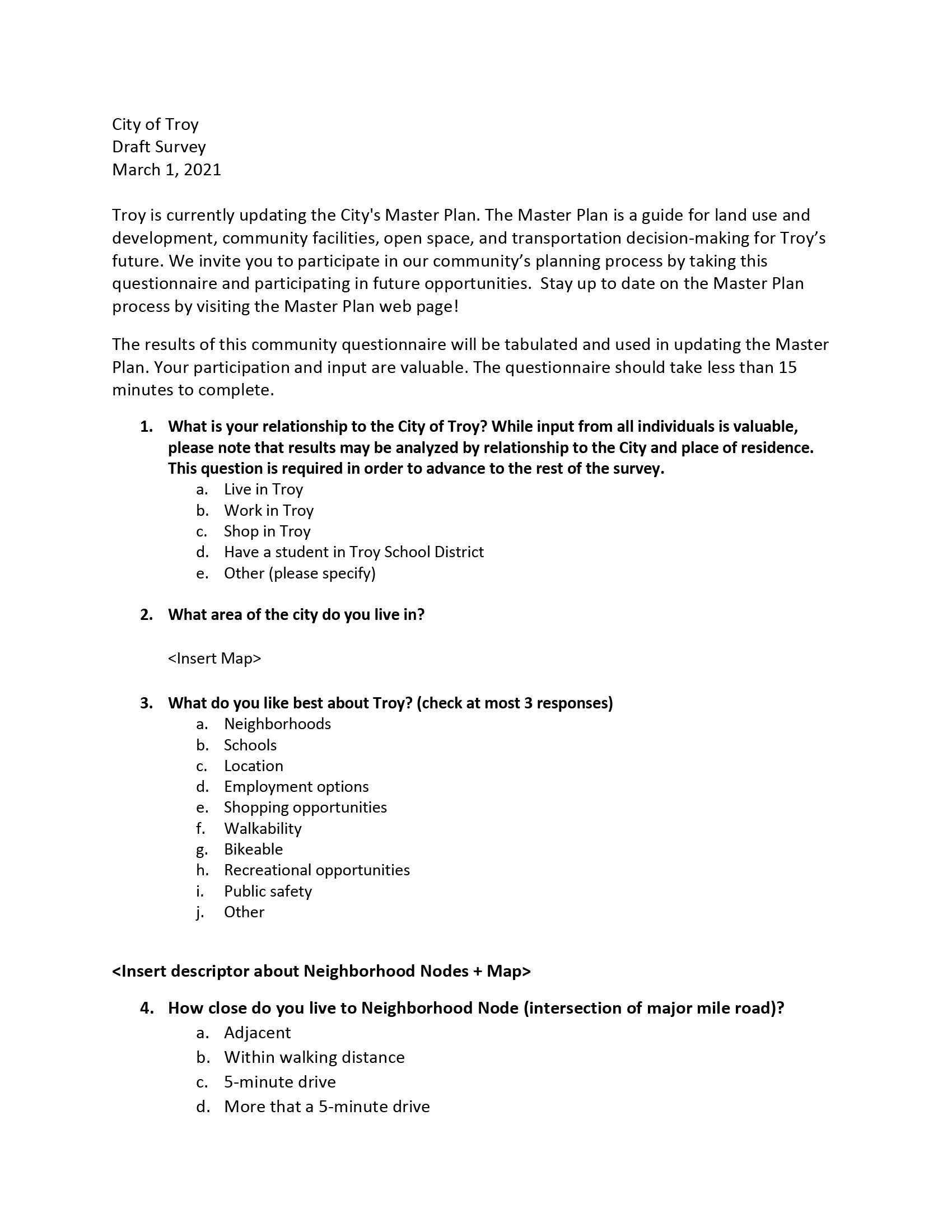 City of Troy
Draft Survey
March 1, 2021

Troy is currently updating the City's Master Plan. The Master Plan is a guide for land use and development, community facilities, open space, and transportation decision-making for Troy's future. We invite you to participate in our community's planning process by taking this questionnaire and participating in future opportunities. Stay up to date on the Master Plan process by visiting the Master Plan web page!

The results of this community questionnaire will be tabulated and used in updating the Master Plan. Your participation and input are valuable. The questionnaire should take less than 15 minutes to complete.

1. What is your relationship to the City of Troy? While input from all individuals is valuable, please note that results may be analyzed by relationship to the City and place of residence. This question is required in order to advance to the rest of the survey.
a. Live in Troy
b. Work in Troy
c. Shop in Troy
d. Have a student in Troy School District
e. Other (please specify)

2. What area of the city do you live in?

<Insert Map>

3. What do you like best about Troy? (check at most 3 responses)
a. Neighborhoods
b. Schools
c. Location
d. Employment options
e. Shopping opportunities
f. Walkability
g. Bikeable
h. Recreational opportunities
i. Public safety
j. Other

<Insert descriptor about Neighborhood Nodes + Map>

4. How close do you live to Neighborhood Node (intersection of major mile road)?
a. Adjacent
b. Within walking distance
c. 5-minute drive
d. More that a 5-minute drive